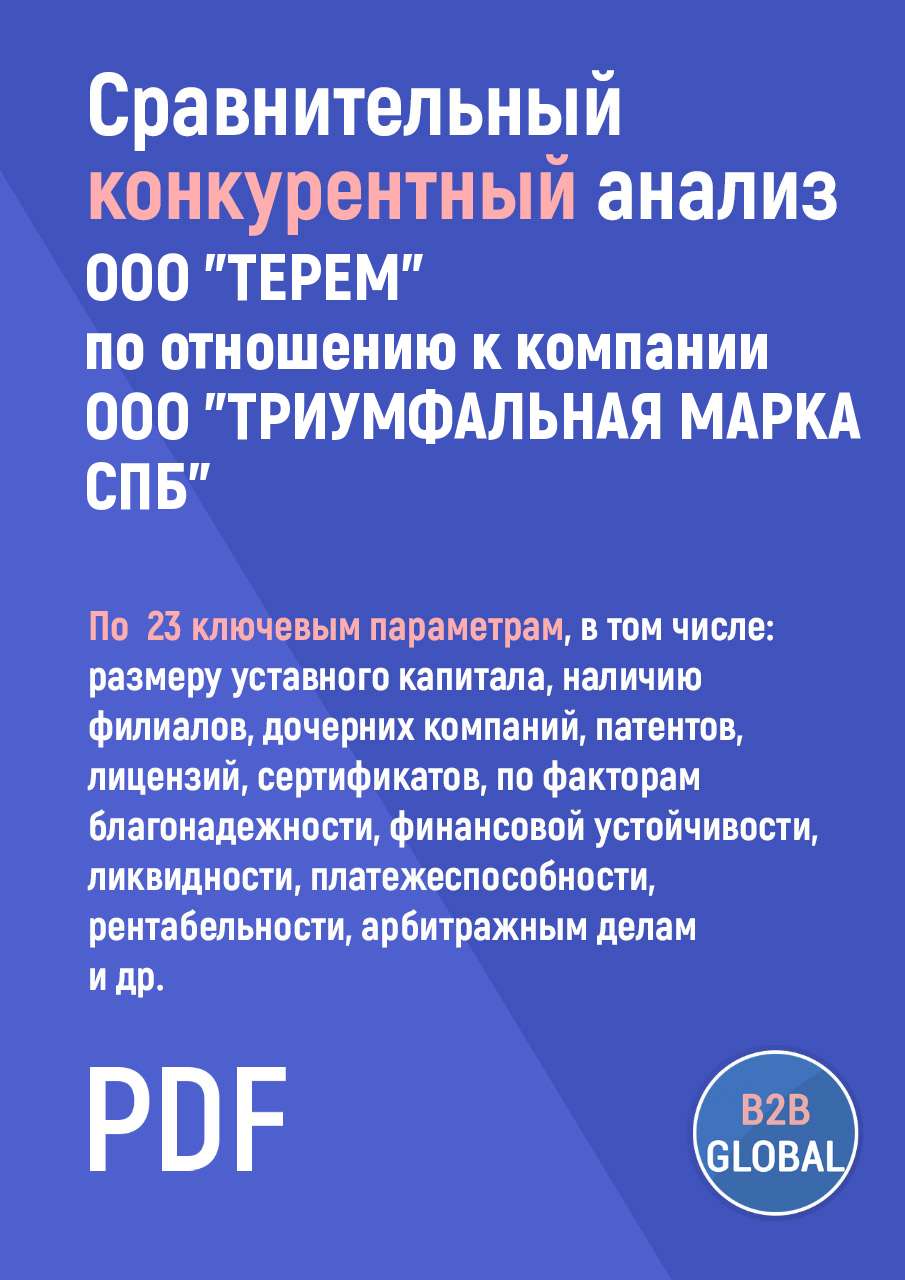 Сравнительный конкурентный анализ ООО "ТЕРЕМ" по отношению к компании ООО "ТРИУМФАЛЬНАЯ МАРКА СПБ"

По  23 ключевым параметрам, в том числе: размеру уставного капитала, наличию филиалов, дочерних компаний, патентов, лицензий, сертификатов, по факторам благонадежности, финансовой устойчивости, ликвидности, платежеспособности, рентабельности, арбитражным делам и др.

PDF

B2B GLOBAL